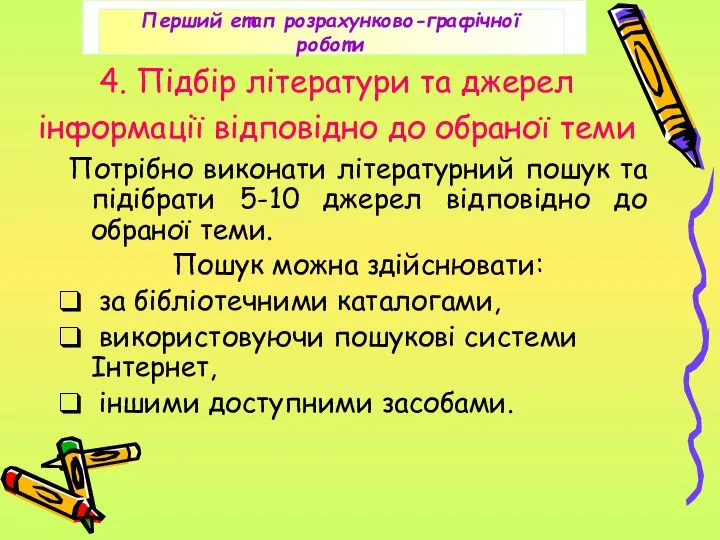 Перший етап розрахунково-графічної роботи

4. Підбір літератури та джерел інформації відповідно до обраної теми

Потрібно виконати літературний пошук та підібрати 5-10 джерел відповідно до обраної теми.

Пошук можна здійснювати:

❑ за бібліотечними каталогами,

❑ використовуючи пошукові системи Інтернет,

❑ іншими доступними засобами.